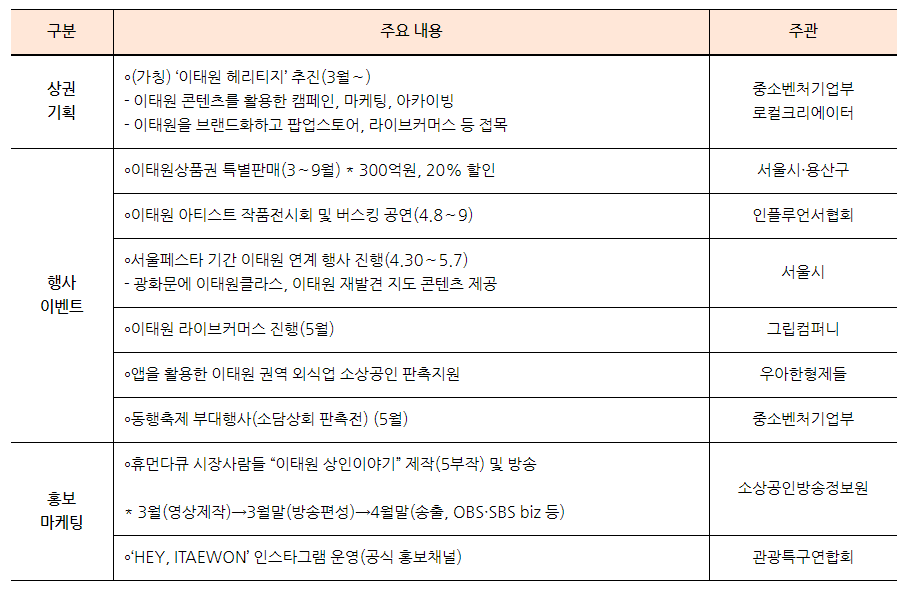 | 구분 | 주요 내용 | 주관 |
|---|---|---|
| 상권 기획 | ◦(가칭) '이태원 헤리티지' 추진(3월~) - 이태원 콘텐츠를 활용한 캠페인, 마케팅, 아카이빙 - 이태원을 브랜드화하고 팝업스토어, 라이브커머스 등 접목 | 중소벤처기업부 로컬크리에이터 |
| 행사 이벤트 | ◦이태원상품권 특별판매(3~9월) * 300억원, 20% 할인 | 서울시·용산구 |
|  | ◦이태원 아티스트 작품전시회 및 버스킹 공연(4.8~9) | 인플루언서협회 |
|  | ◦서울페스타 기간 이태원 연계 행사 진행(4.30~5.7) - 광화문에 이태원클라스, 이태원 재발견 지도 콘텐츠 제공 | 서울시 |
|  | ◦이태원 라이브커머스 진행(5월) | 그립컴퍼니 |
|  | ◦앱을 활용한 이태원 권역 외식업 소상공인 판촉지원 | 우아한형제들 |
|  | ◦동행축제 부대행사(소담상회 판촉전) (5월) | 중소벤처기업부 |
| 홍보 마케팅 | ◦휴먼다큐 시장사람들 "이태원 상인이야기" 제작(5부작) 및 방송 * 3월(영상제작)→3월말(방송편성)→4월말(송출, OBS·SBS biz 등) | 소상공인방송정보원 |
|  | ◦'HEY, ITAEWON' 인스타그램 운영(공식 홍보채널) | 관광특구연합회 |